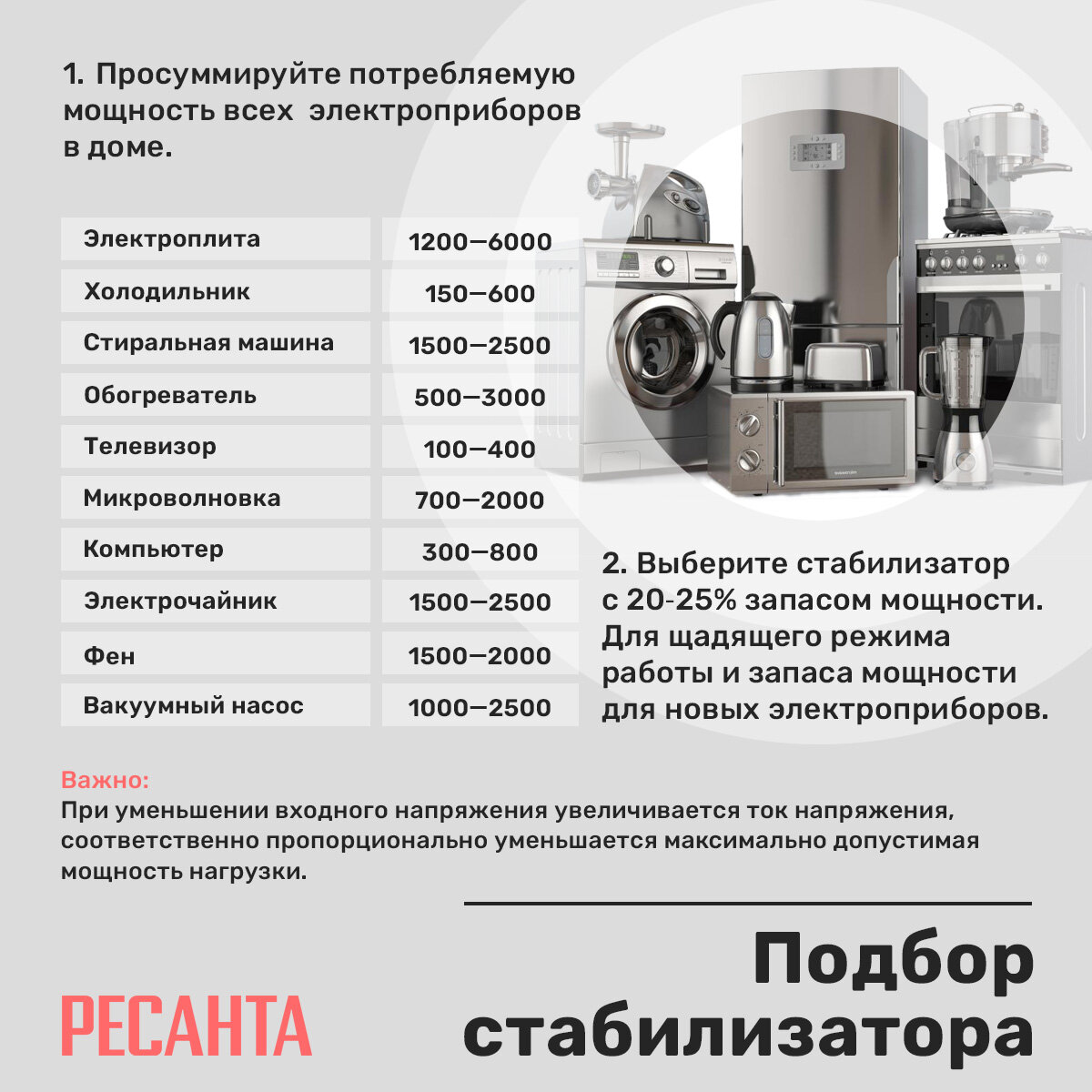 1. Просуммируйте потребляемую мощность всех электроприборов в доме.

| Электроплита | 1200—6000 |
|---|---|
| Холодильник | 150—600 |
| Стиральная машина | 1500—2500 |
| Обогреватель | 500—3000 |
| Телевизор | 100—400 |
| Микроволновка | 700—2000 |
| Компьютер | 300—800 |
| Электрочайник | 1500—2500 |
| Фен | 1500—2000 |
| Вакуумный насос | 1000—2500 |

2. Выберите стабилизатор с 20-25% запасом мощности. Для щадящего режима работы и запаса мощности для новых электроприборов.

Важно:
При уменьшении входного напряжения увеличивается ток напряжения, соответственно пропорционально уменьшается максимально допустимая мощность нагрузки.

РЕСАНТА

Подбор стабилизатора